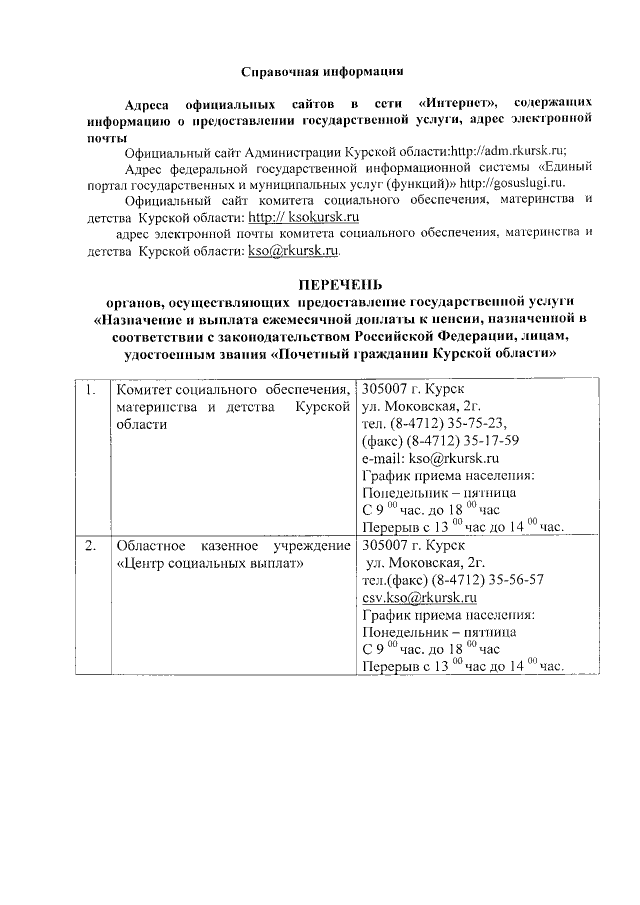 Справочная информация

Адреса официальных сайтов в сети «Интернет», содержащих информацию о предоставлении государственной услуги, адрес электронной почты

Официальный сайт Администрации Курской области:http://adm.rkursk.ru;

Адрес федеральной государственной информационной системы «Единый портал государственных и муниципальных услуг (функций)» http://gosuslugi.ru.

Официальный сайт комитета социального обеспечения, материнства и детства Курской области: http:// ksokursk.ru

адрес электронной почты комитета социального обеспечения, материнства и детства Курской области: kso@rkursk.ru.

ПЕРЕЧЕНЬ
органов, осуществляющих предоставление государственной услуги «Назначение и выплата ежемесячной доплаты к пенсии, назначенной в соответствии с законодательством Российской Федерации, лицам, удостоенным звания «Почетный гражданин Курской области»

| 1. | Комитет социального обеспечения, материнства и детства Курской области | 305007 г. Курск ул. Моковская, 2г. тел. (8-4712) 35-75-23, (факс) (8-4712) 35-17-59 e-mail: kso@rkursk.ru График приема населения: Понедельник – пятница С $9^{00}$ час. до $18^{00}$ час Перерыв с $13^{00}$ час до $14^{00}$ час. |
|---|---|---|
| 2. | Областное казенное учреждение «Центр социальных выплат» | 305007 г. Курск ул. Моковская, 2г. тел.(факс) (8-4712) 35-56-57 csv.kso@rkursk.ru График приема населения: Понедельник – пятница С $9^{00}$ час. до $18^{00}$ час Перерыв с $13^{00}$ час до $14^{00}$ час. |